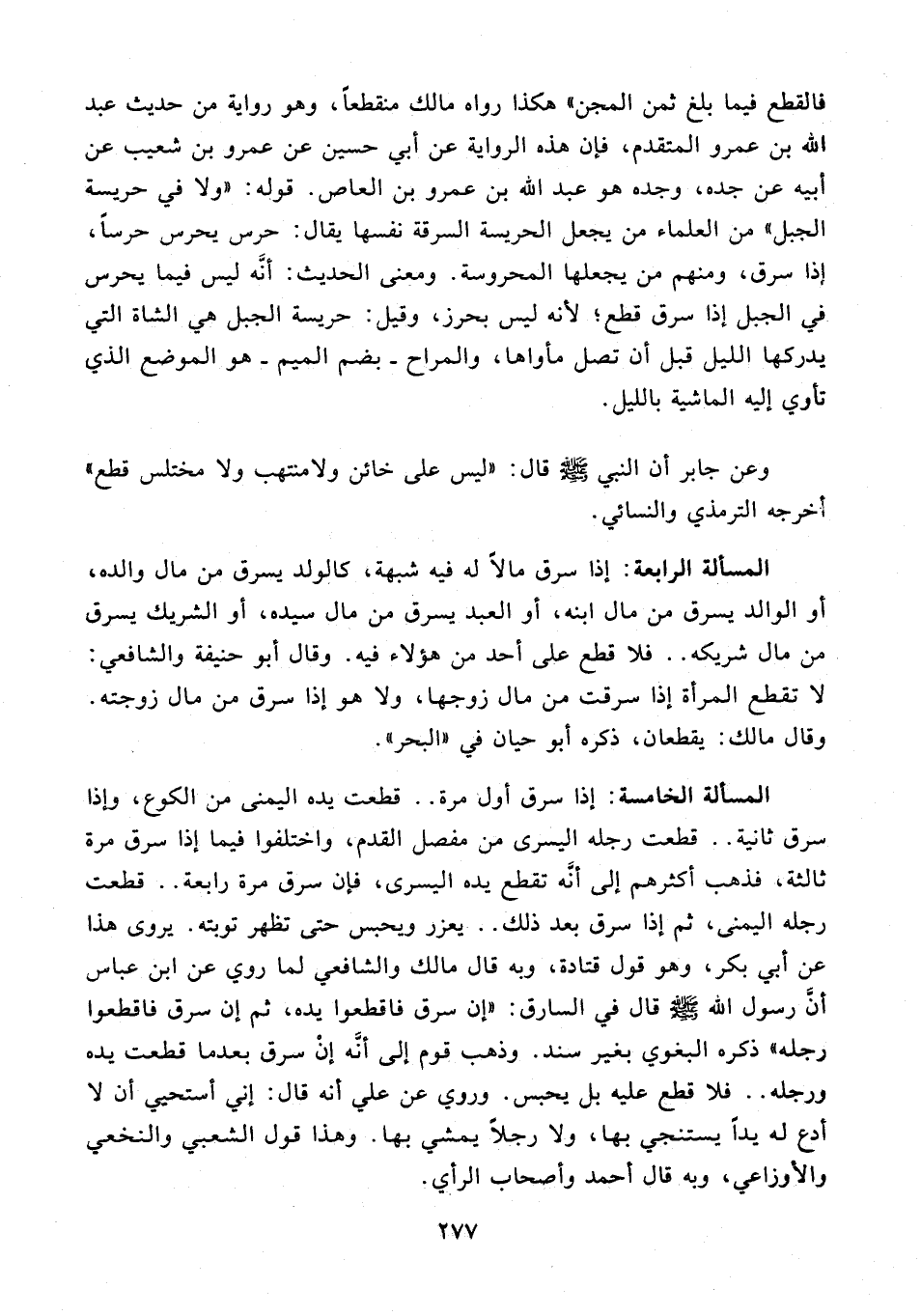 فالقطع فيما بلغ ثمن المجن» هكذا رواه مالك منقطعاً، وهو رواية من حديث عبد الله بن عمرو المتقدم، فإن هذه الرواية عن أبي حسين عن عمرو بن شعيب عن أبيه عن جده، وجده هو عبد الله بن عمرو بن العاص. قوله: «ولا في حريسة الجبل» من العلماء من يجعل الحريسة السرقة نفسها يقال: حرس يحرس حرساً، إذا سرق، ومنهم من يجعلها المحروسة. ومعنى الحديث: أنَّه ليس فيما يحرس في الجبل إذا سرق قطع؛ لأنه ليس بحرز، وقيل: حريسة الجبل هي الشاة التي يدركها الليل قبل أن تصل مأواها، والمراح ـ بضم الميم ـ هو الموضع الذي تأوي إليه الماشية بالليل.

وعن جابر أن النبي ﷺ قال: «ليس على خائن ولامنتهب ولا مختلس قطع» أخرجه الترمذي والنسائي.

المسألة الرابعة: إذا سرق مالاً له فيه شبهة، كالولد يسرق من مال والده، أو الوالد يسرق من مال ابنه، أو العبد يسرق من مال سيده، أو الشريك يسرق من مال شريكه.. فلا قطع على أحد من هؤلاء فيه. وقال أبو حنيفة والشافعي: لا تقطع المرأة إذا سرقت من مال زوجها، ولا هو إذا سرق من مال زوجته. وقال مالك: يقطعان، ذكره أبو حيان في «البحر».

المسألة الخامسة: إذا سرق أول مرة.. قطعت يده اليمنى من الكوع، وإذا سرق ثانية.. قطعت رجله اليسرى من مفصل القدم، واختلفوا فيما إذا سرق مرة ثالثة، فذهب أكثرهم إلى أنَّه تقطع يده اليسرى، فإن سرق مرة رابعة.. قطعت رجله اليمنى، ثم إذا سرق بعد ذلك.. يعزر ويحبس حتى تظهر توبته. يروى هذا عن أبي بكر، وهو قول قتادة، وبه قال مالك والشافعي لما روي عن ابن عباس أنَّ رسول الله ﷺ قال في السارق: «إن سرق فاقطعوا يده، ثم إن سرق فاقطعوا رجله» ذكره البغوي بغير سند. وذهب قوم إلى أنَّه إنْ سرق بعدما قطعت يده ورجله.. فلا قطع عليه بل يحبس. وروي عن علي أنه قال: إني أستحيي أن لا أدع له يداً يستنجي بها، ولا رجلاً يمشي بها. وهذا قول الشعبي والنخعي والأوزاعي، وبه قال أحمد وأصحاب الرأي.

٢٧٧